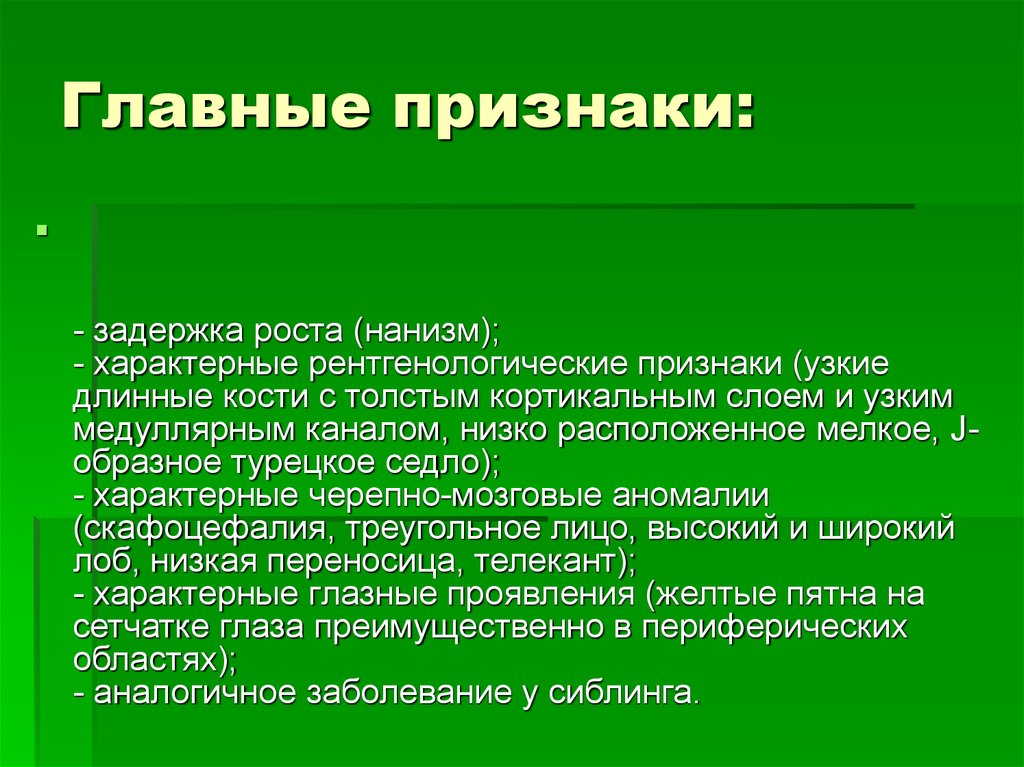 Главные признаки:

- задержка роста (нанизм);
- характерные рентгенологические признаки (узкие длинные кости с толстым кортикальным слоем и узким медуллярным каналом, низко расположенное мелкое, J-образное турецкое седло);
- характерные черепно-мозговые аномалии (скафоцефалия, треугольное лицо, высокий и широкий лоб, низкая переносица, телекант);
- характерные глазные проявления (желтые пятна на сетчатке глаза преимущественно в периферических областях);
- аналогичное заболевание у сиблинга.